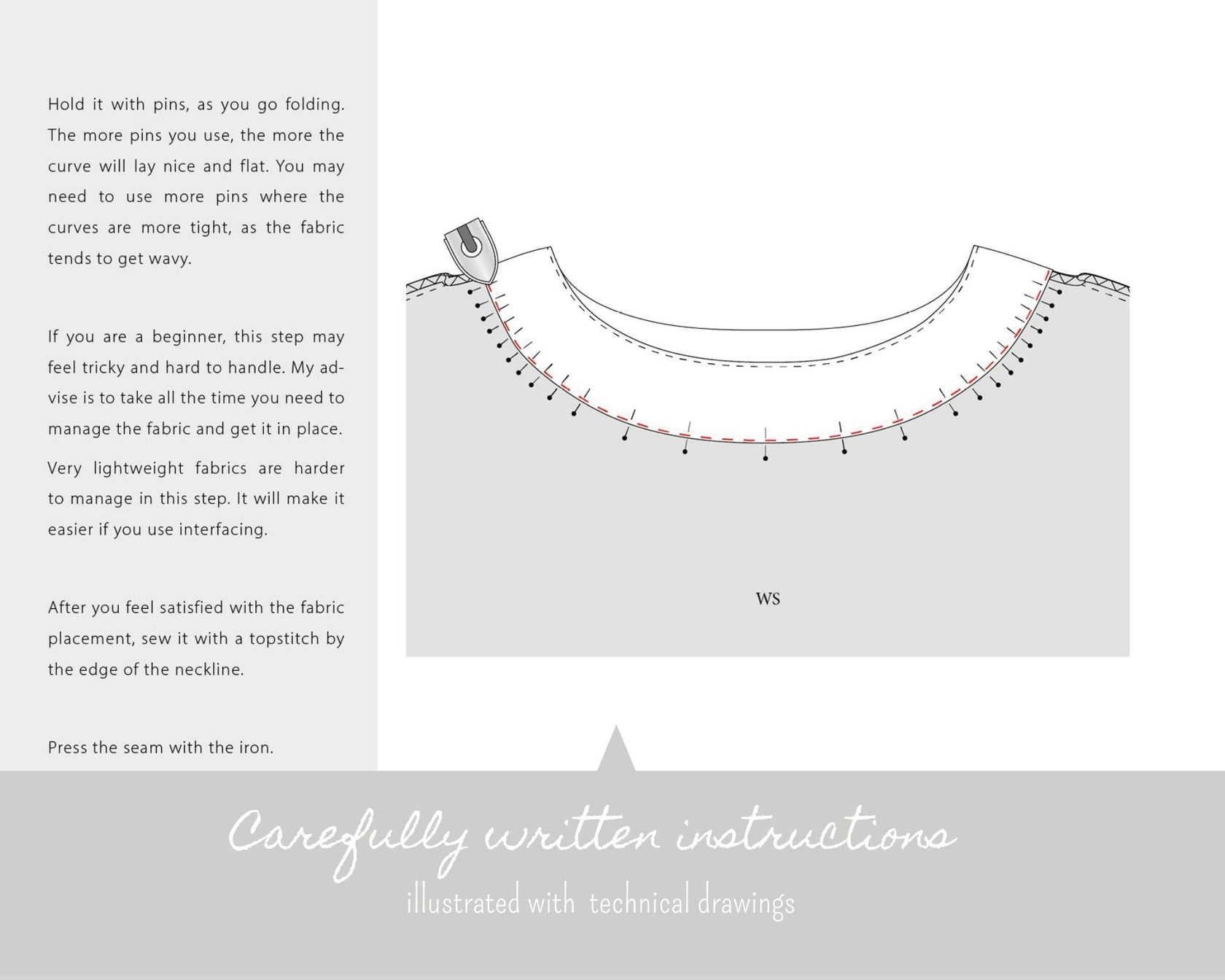 Hold it with pins, as you go folding. The more pins you use, the more the curve will lay nice and flat. You may need to use more pins where the curves are more tight, as the fabric tends to get wavy.

If you are a beginner, this step may feel tricky and hard to handle. My advise is to take all the time you need to manage the fabric and get it in place.

Very lightweight fabrics are harder to manage in this step. It will make it easier if you use interfacing.

After you feel satisfied with the fabric placement, sew it with a topstitch by the edge of the neckline.

Press the seam with the iron.

WS

Carefully written instructions

illustrated with technical drawings